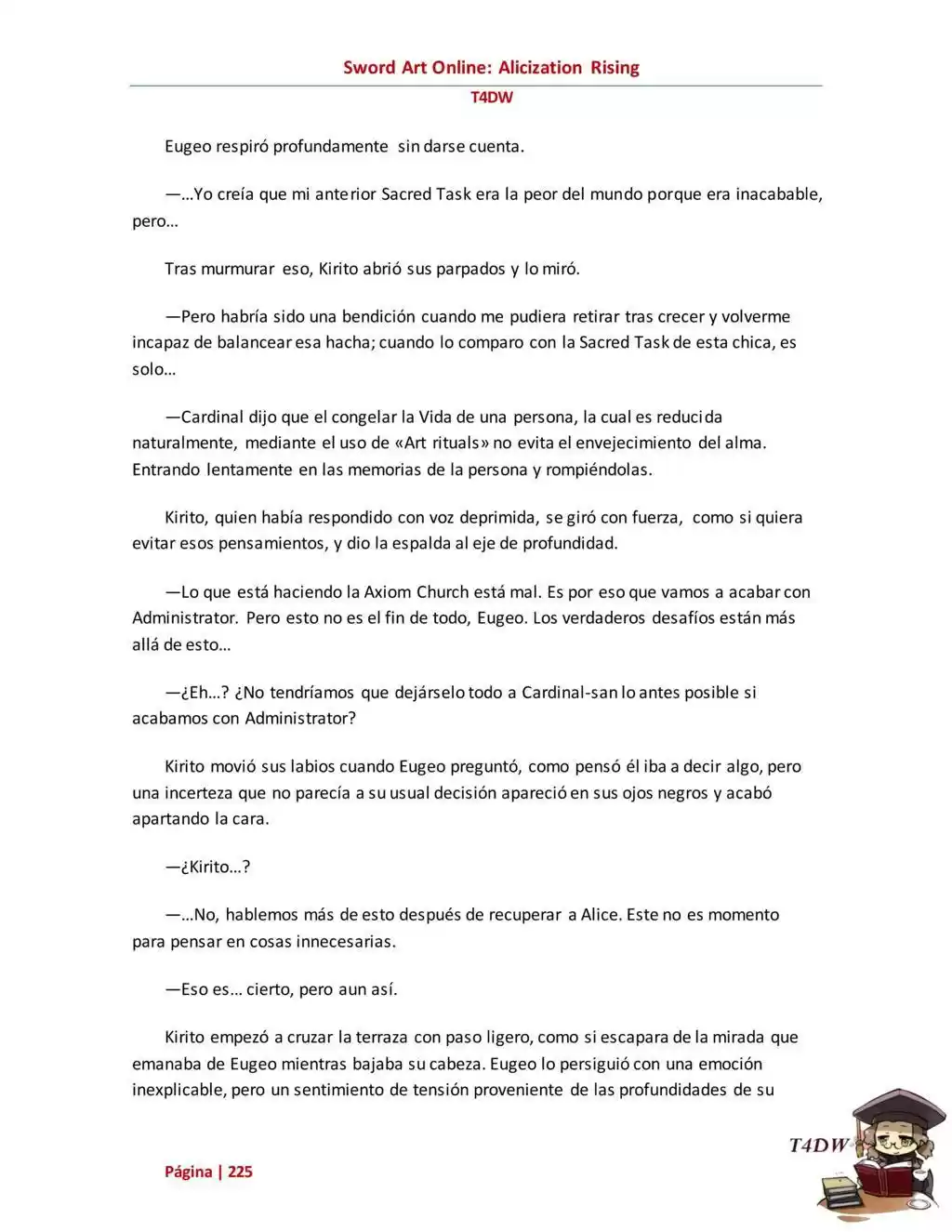 Sword Art Online: Alicization Rising

T4DW

Eugeo respiró profundamente sin darse cuenta.

—…Yo creía que mi anterior Sacred Task era la peor del mundo porque era inacabable, pero…

Tras murmurar eso, Kirito abrió sus parpados y lo miró.

—Pero habría sido una bendición cuando me pudiera retirar tras crecer y volverme incapaz de balancear esa hacha; cuando lo comparo con la Sacred Task de esta chica, es solo…

—Cardinal dijo que el congelar la Vida de una persona, la cual es reducida naturalmente, mediante el uso de «Art rituals» no evita el envejecimiento del alma. Entrando lentamente en las memorias de la persona y rompiéndolas.

Kirito, quien había respondido con voz deprimida, se giró con fuerza, como si quiera evitar esos pensamientos, y dio la espalda al eje de profundidad.

—Lo que está haciendo la Axiom Church está mal. Es por eso que vamos a acabar con Administrator. Pero esto no es el fin de todo, Eugeo. Los verdaderos desafíos están más allá de esto…

—¿Eh…? ¿No tendríamos que dejárselo todo a Cardinal-san lo antes posible si acabamos con Administrator?

Kirito movió sus labios cuando Eugeo preguntó, como pensó él iba a decir algo, pero una incerteza que no parecía a su usual decisión apareció en sus ojos negros y acabó apartando la cara.

—¿Kirito…?

—…No, hablemos más de esto después de recuperar a Alice. Este no es momento para pensar en cosas innecesarias.

—Eso es… cierto, pero aun así.

Kirito empezó a cruzar la terraza con paso ligero, como si escapara de la mirada que emanaba de Eugeo mientras bajaba su cabeza. Eugeo lo persiguió con una emoción inexplicable, pero un sentimiento de tensión proveniente de las profundidades de su

T4DW

Página | 225